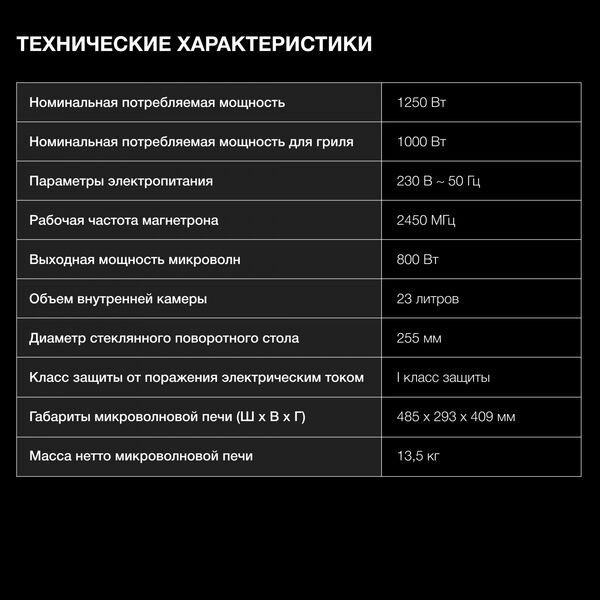 ТЕХНИЧЕСКИЕ ХАРАКТЕРИСТИКИ

| | |
|---|---|
| Номинальная потребляемая мощность | 1250 Вт |
| Номинальная потребляемая мощность для гриля | 1000 Вт |
| Параметры электропитания | 230 В ~ 50 Гц |
| Рабочая частота магнетрона | 2450 МГц |
| Выходная мощность микроволн | 800 Вт |
| Объем внутренней камеры | 23 литров |
| Диаметр стеклянного поворотного стола | 255 мм |
| Класс защиты от поражения электрическим током | I класс защиты |
| Габариты микроволновой печи (Ш x В x Г) | 485 x 293 x 409 мм |
| Масса нетто микроволновой печи | 13,5 кг |